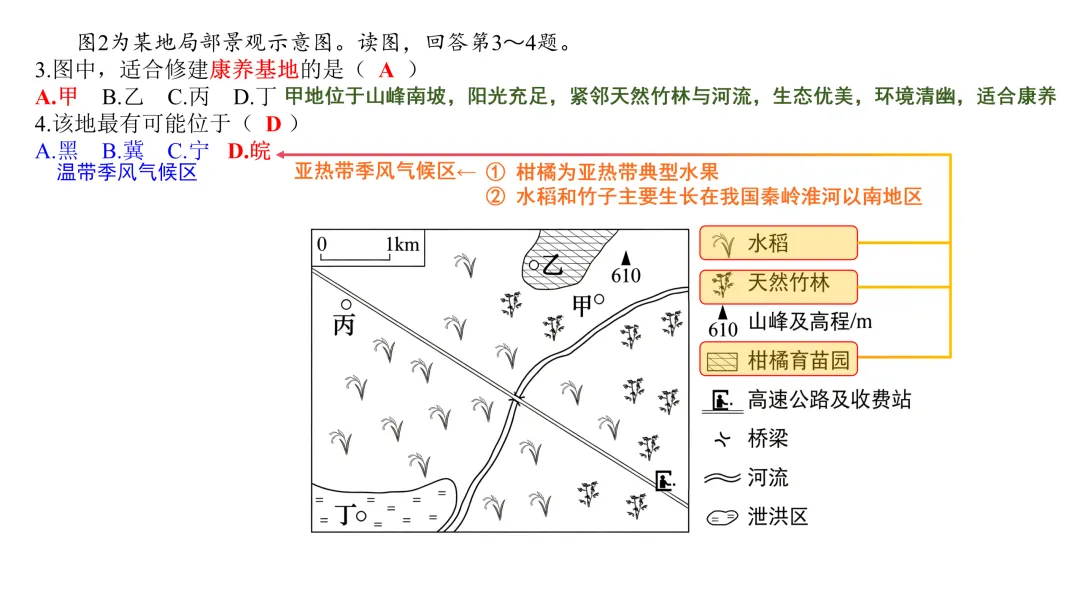 图2为某地局部景观示意图。读图，回答第3～4题。

3.图中，适合修建康养基地的是（ A ）

A.甲 B.乙 C.丙 D.丁 甲地位于山峰南坡，阳光充足，紧邻天然竹林与河流，生态优美，环境清幽，适合康养

4.该地最有可能位于（ D ）

A.黑 B.冀 C.宁 D.皖

温带季风气候区

亚热带季风气候区← ① 柑橘为亚热带典型水果
② 水稻和竹子主要生长在我国秦岭淮河以南地区

0 1km

乙

610

甲

丙

丁

水稻

天然竹林

610 山峰及高程/m

柑橘育苗园

高速公路及收费站

桥梁

河流

泄洪区